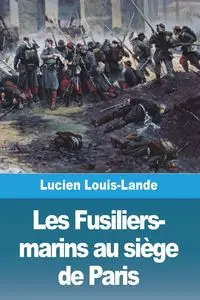 Lucien Louis-Lande

Les Fusiliers-marins au siège de Paris